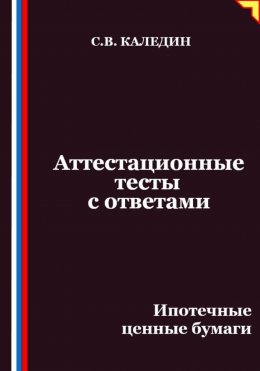 С.В. КАЛЕДИН

Аттестационные тесты с ответами

Ипотечные ценные бумаги